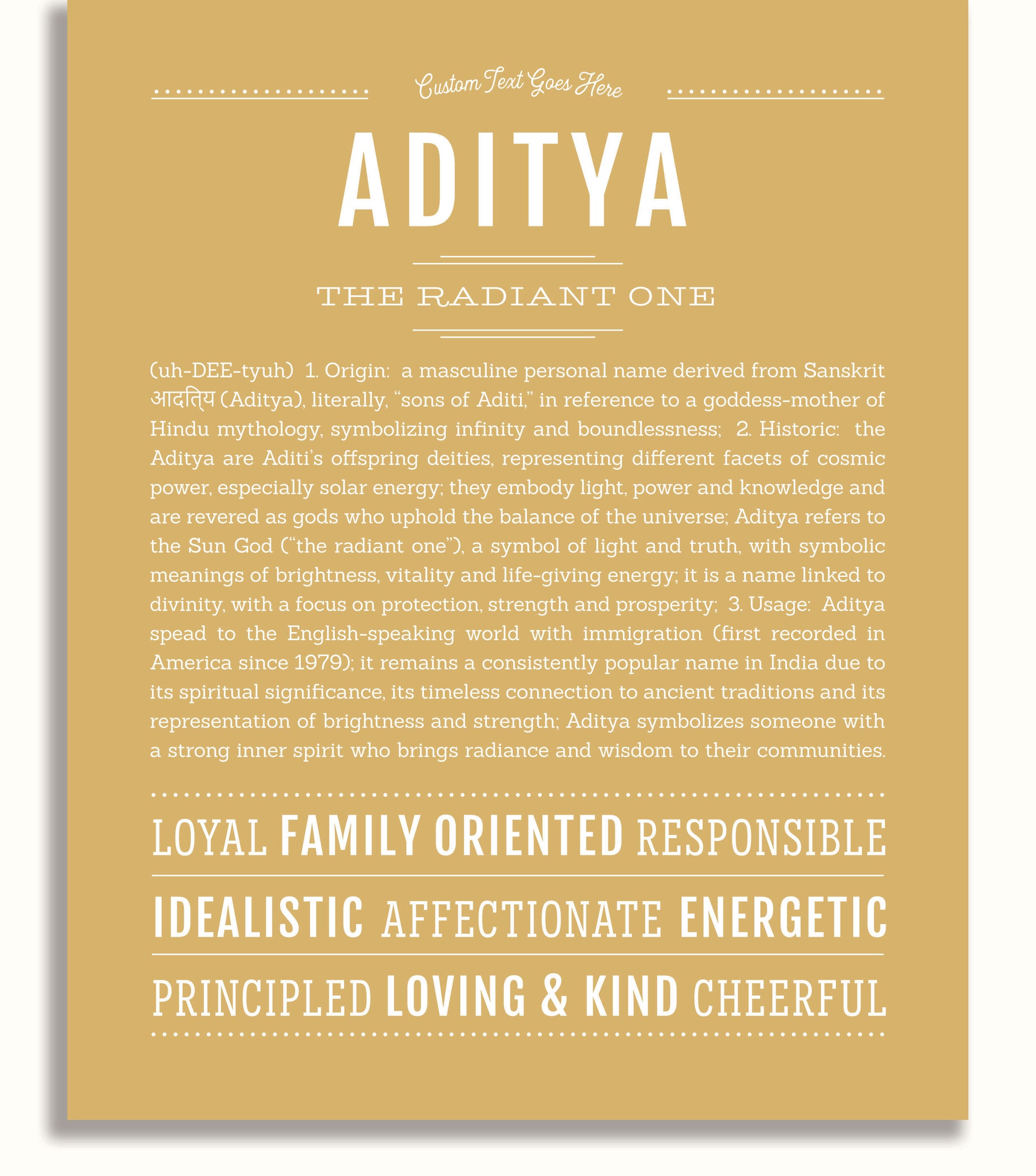 Custom Text Goes Here

ADITYA

THE RADIANT ONE

(uh-DEE-tyuh) 1. Origin: a masculine personal name derived from Sanskrit आदित्य (Aditya), literally, "sons of Aditi," in reference to a goddess-mother of Hindu mythology, symbolizing infinity and boundlessness; 2. Historic: the Aditya are Aditi's offspring deities, representing different facets of cosmic power, especially solar energy; they embody light, power and knowledge and are revered as gods who uphold the balance of the universe; Aditya refers to the Sun God ("the radiant one"), a symbol of light and truth, with symbolic meanings of brightness, vitality and life-giving energy; it is a name linked to divinity, with a focus on protection, strength and prosperity; 3. Usage: Aditya spead to the English-speaking world with immigration (first recorded in America since 1979); it remains a consistently popular name in India due to its spiritual significance, its timeless connection to ancient traditions and its representation of brightness and strength; Aditya symbolizes someone with a strong inner spirit who brings radiance and wisdom to their communities.

LOYAL FAMILY ORIENTED RESPONSIBLE

IDEALISTIC AFFECTIONATE ENERGETIC

PRINCIPLED LOVING & KIND CHEERFUL